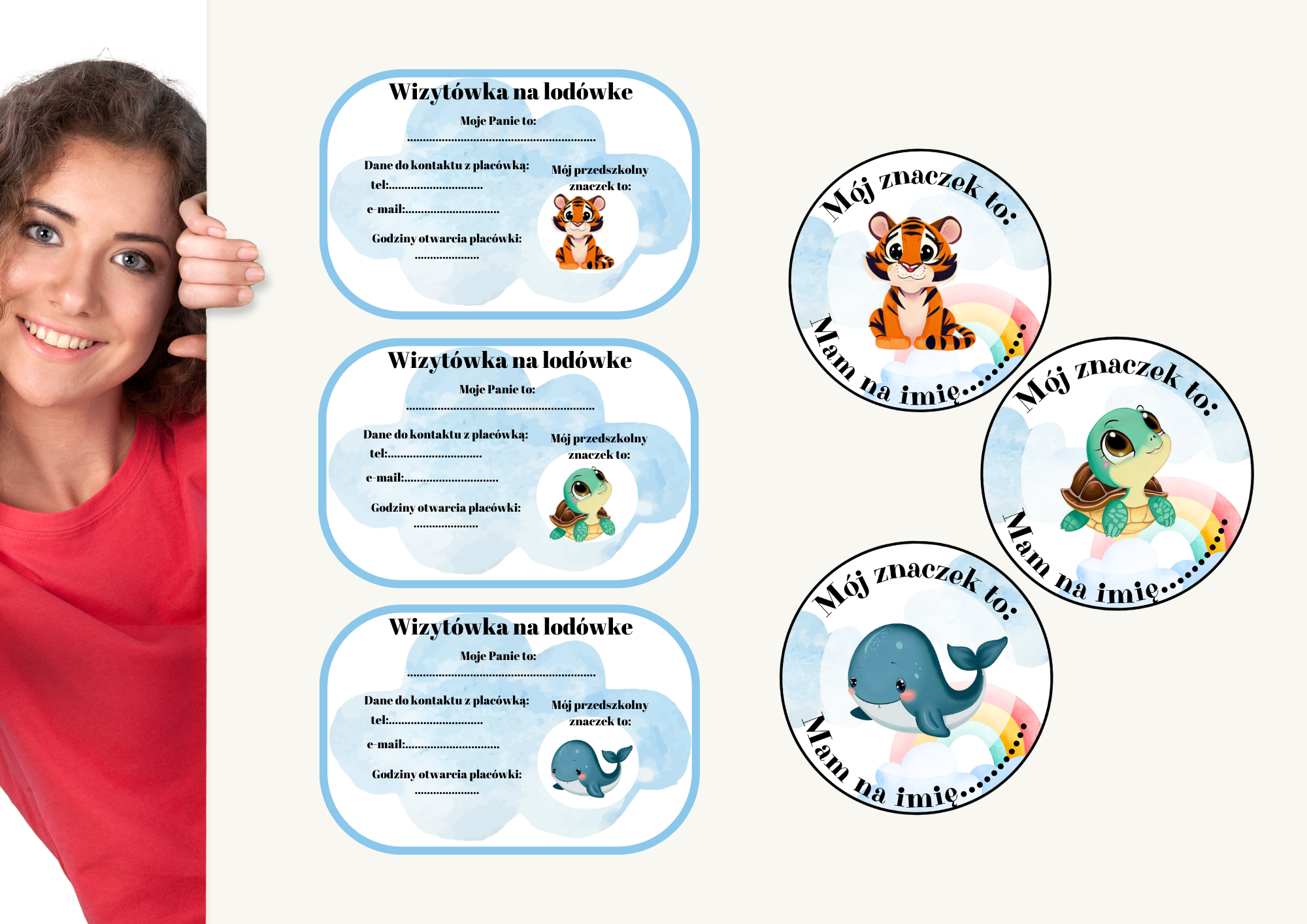 Wizytówka na lodówke

Moje Panie to:
____

Dane do kontaktu z placówką:
tel:____
e-mail:____
Godziny otwarcia placówki:
____

Mój przedszkolny znaczek to:

Wizytówka na lodówke

Moje Panie to:
____

Dane do kontaktu z placówką:
tel:____
e-mail:____
Godziny otwarcia placówki:
____

Mój przedszkolny znaczek to:

Wizytówka na lodówke

Moje Panie to:
____

Dane do kontaktu z placówką:
tel:____
e-mail:____
Godziny otwarcia placówki:
____

Mój przedszkolny znaczek to:

Mój znaczek to:
Mam na imię____

Mój znaczek to:
Mam na imię____

Mój znaczek to:
Mam na imię____